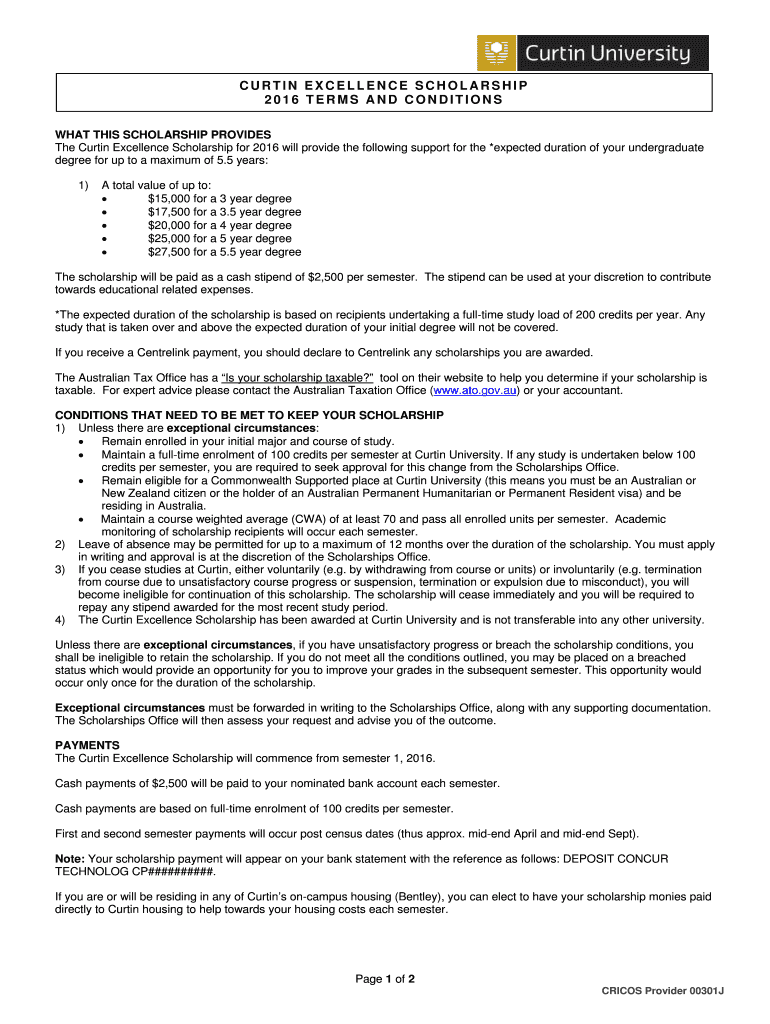 Curtin University

CURTIN EXCELLENCE SCHOLARSHIP
2016 TERMS AND CONDITIONS

WHAT THIS SCHOLARSHIP PROVIDES
The Curtin Excellence Scholarship for 2016 will provide the following support for the *expected duration of your undergraduate degree for up to a maximum of 5.5 years:

1) A total value of up to:
• $15,000 for a 3 year degree
• $17,500 for a 3.5 year degree
• $20,000 for a 4 year degree
• $25,000 for a 5 year degree
• $27,500 for a 5.5 year degree

The scholarship will be paid as a cash stipend of $2,500 per semester. The stipend can be used at your discretion to contribute towards educational related expenses.

*The expected duration of the scholarship is based on recipients undertaking a full-time study load of 200 credits per year. Any study that is taken over and above the expected duration of your initial degree will not be covered.

If you receive a Centrelink payment, you should declare to Centrelink any scholarships you are awarded.

The Australian Tax Office has a "Is your scholarship taxable?" tool on their website to help you determine if your scholarship is taxable. For expert advice please contact the Australian Taxation Office (www.ato.gov.au) or your accountant.

CONDITIONS THAT NEED TO BE MET TO KEEP YOUR SCHOLARSHIP
1) Unless there are exceptional circumstances:
• Remain enrolled in your initial major and course of study.
• Maintain a full-time enrolment of 100 credits per semester at Curtin University. If any study is undertaken below 100 credits per semester, you are required to seek approval for this change from the Scholarships Office.
• Remain eligible for a Commonwealth Supported place at Curtin University (this means you must be an Australian or New Zealand citizen or the holder of an Australian Permanent Humanitarian or Permanent Resident visa) and be residing in Australia.
• Maintain a course weighted average (CWA) of at least 70 and pass all enrolled units per semester. Academic monitoring of scholarship recipients will occur each semester.
2) Leave of absence may be permitted for up to a maximum of 12 months over the duration of the scholarship. You must apply in writing and approval is at the discretion of the Scholarships Office.
3) If you cease studies at Curtin, either voluntarily (e.g. by withdrawing from course or units) or involuntarily (e.g. termination from course due to unsatisfactory course progress or suspension, termination or expulsion due to misconduct), you will become ineligible for continuation of this scholarship. The scholarship will cease immediately and you will be required to repay any stipend awarded for the most recent study period.
4) The Curtin Excellence Scholarship has been awarded at Curtin University and is not transferable into any other university.

Unless there are exceptional circumstances, if you have unsatisfactory progress or breach the scholarship conditions, you shall be ineligible to retain the scholarship. If you do not meet all the conditions outlined, you may be placed on a breached status which would provide an opportunity for you to improve your grades in the subsequent semester. This opportunity would occur only once for the duration of the scholarship.

Exceptional circumstances must be forwarded in writing to the Scholarships Office, along with any supporting documentation. The Scholarships Office will then assess your request and advise you of the outcome.

PAYMENTS
The Curtin Excellence Scholarship will commence from semester 1, 2016.

Cash payments of $2,500 will be paid to your nominated bank account each semester.

Cash payments are based on full-time enrolment of 100 credits per semester.

First and second semester payments will occur post census dates (thus approx. mid-end April and mid-end Sept).

Note: Your scholarship payment will appear on your bank statement with the reference as follows: DEPOSIT CONCUR TECHNOLOG CP#########.

If you are or will be residing in any of Curtin's on-campus housing (Bentley), you can elect to have your scholarship monies paid directly to Curtin housing to help towards your housing costs each semester.

Page 1 of 2

CRICOS Provider 00301J